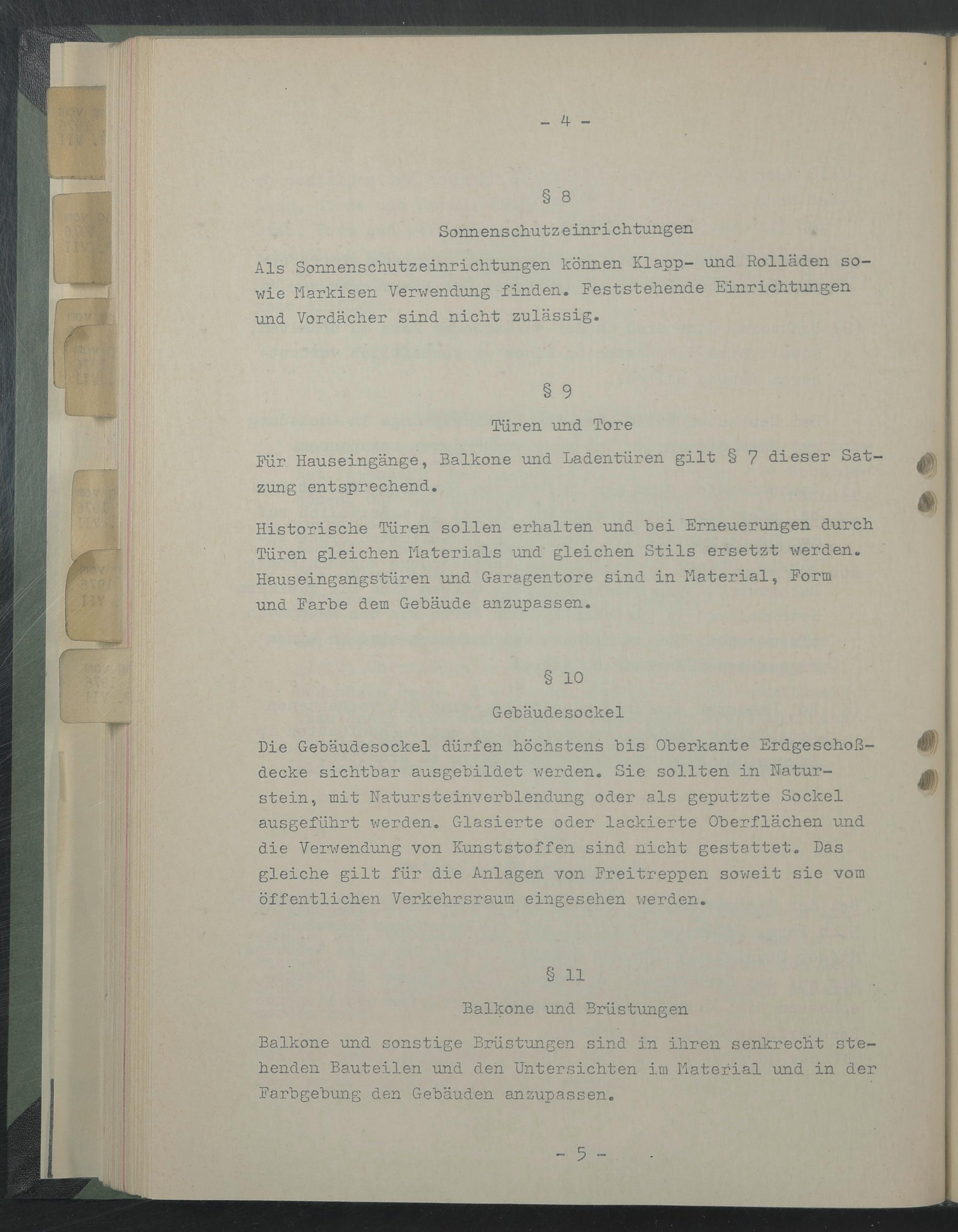 - 4 -

§ 8

Sonnenschutzeinrichtungen

Als Sonnenschutzeinrichtungen können Klapp- und Rolläden sowie Markisen Verwendung finden. Feststehende Einrichtungen und Vordächer sind nicht zulässig.

§ 9

Türen und Tore

Für Hauseingänge, Balkone und Ladentüren gilt § 7 dieser Satzung entsprechend.

Historische Türen sollen erhalten und bei Erneuerungen durch Türen gleichen Materials und gleichen Stils ersetzt werden. Hauseingangstüren und Garagentore sind in Material, Form und Farbe dem Gebäude anzupassen.

§ 10

Gebäudesockel

Die Gebäudesockel dürfen höchstens bis Oberkante Erdgeschoßdecke sichtbar ausgebildet werden. Sie sollten in Naturstein, mit Natursteinverblendung oder als geputzte Sockel ausgeführt werden. Glasierte oder lackierte Oberflächen und die Verwendung von Kunststoffen sind nicht gestattet. Das gleiche gilt für die Anlagen von Freitreppen soweit sie vom öffentlichen Verkehrsraum eingesehen werden.

§ 11

Balkone und Brüstungen

Balkone und sonstige Brüstungen sind in ihren senkrecht stehenden Bauteilen und den Untersichten im Material und in der Farbgebung den Gebäuden anzupassen.

- 5 -